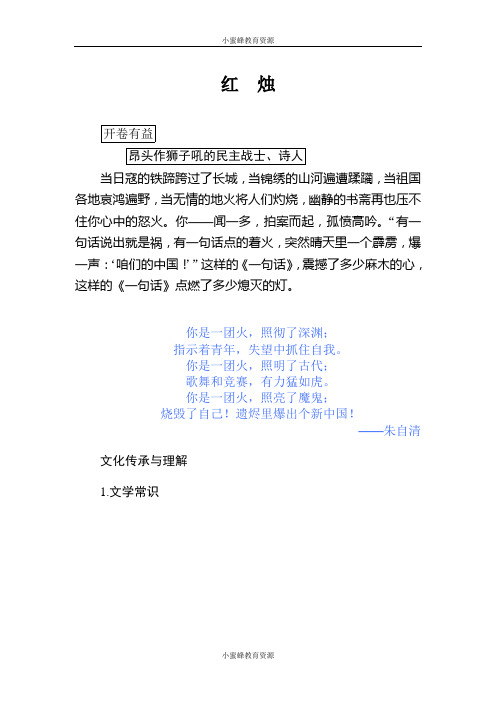 小蜜蜂教育资源

红 烛

开卷有益

昂头作狮子吼的民主战士、诗人

当日寇的铁蹄跨过了长城，当锦绣的山河遍遭蹂躏，当祖国各地哀鸿遍野，当无情的地火将人们灼烧，幽静的书斋再也压不住你心中的怒火。你——闻一多，拍案而起，孤愤高吟。“有一句话说出就是祸，有一句话点的着火，突然晴天里一个霹雳，爆一声：‘咱们的中国！’”这样的《一句话》，震撼了多少麻木的心，这样的《一句话》点燃了多少熄灭的灯。

你是一团火，照彻了深渊；
指示着青年，失望中抓住自我。
你是一团火，照明了古代；
歌舞和竞赛，有力猛如虎。
你是一团火，照亮了魔鬼；
烧毁了自己！遗烬里爆出个新中国！
——朱自清

文化传承与理解

1.文学常识

小蜜蜂教育资源